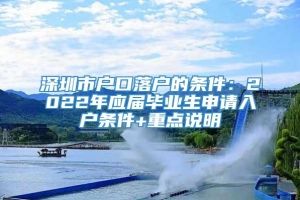 深圳市户口落户的条件：2022年应届毕业生申请入户条件+重点说明